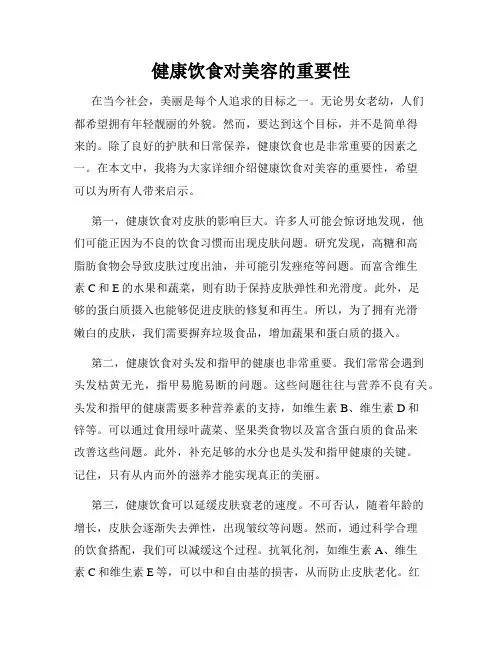 健康饮食对美容的重要性

在当今社会，美丽是每个人追求的目标之一。无论男女老幼，人们都希望拥有年轻靓丽的外貌。然而，要达到这个目标，并不是简单得来的。除了良好的护肤和日常保养，健康饮食也是非常重要的因素之一。在本文中，我将为大家详细介绍健康饮食对美容的重要性，希望可以为所有人带来启示。

第一，健康饮食对皮肤的影响巨大。许多人可能会惊讶地发现，他们可能正因为不良的饮食习惯而出现皮肤问题。研究发现，高糖和高脂肪食物会导致皮肤过度出油，并可能引发痤疮等问题。而富含维生素 C 和 E 的水果和蔬菜，则有助于保持皮肤弹性和光滑度。此外，足够的蛋白质摄入也能够促进皮肤的修复和再生。所以，为了拥有光滑嫩白的皮肤，我们需要摒弃垃圾食品，增加蔬果和蛋白质的摄入。

第二，健康饮食对头发和指甲的健康也非常重要。我们常常会遇到头发枯黄无光，指甲易脆易断的问题。这些问题往往与营养不良有关。头发和指甲的健康需要多种营养素的支持，如维生素 B、维生素 D 和锌等。可以通过食用绿叶蔬菜、坚果类食物以及富含蛋白质的食品来改善这些问题。此外，补充足够的水分也是头发和指甲健康的关键。记住，只有从内而外的滋养才能实现真正的美丽。

第三，健康饮食可以延缓皮肤衰老的速度。不可否认，随着年龄的增长，皮肤会逐渐失去弹性，出现皱纹等问题。然而，通过科学合理的饮食搭配，我们可以减缓这个过程。抗氧化剂，如维生素 A、维生素 C 和维生素 E 等，可以中和自由基的损害，从而防止皮肤老化。红